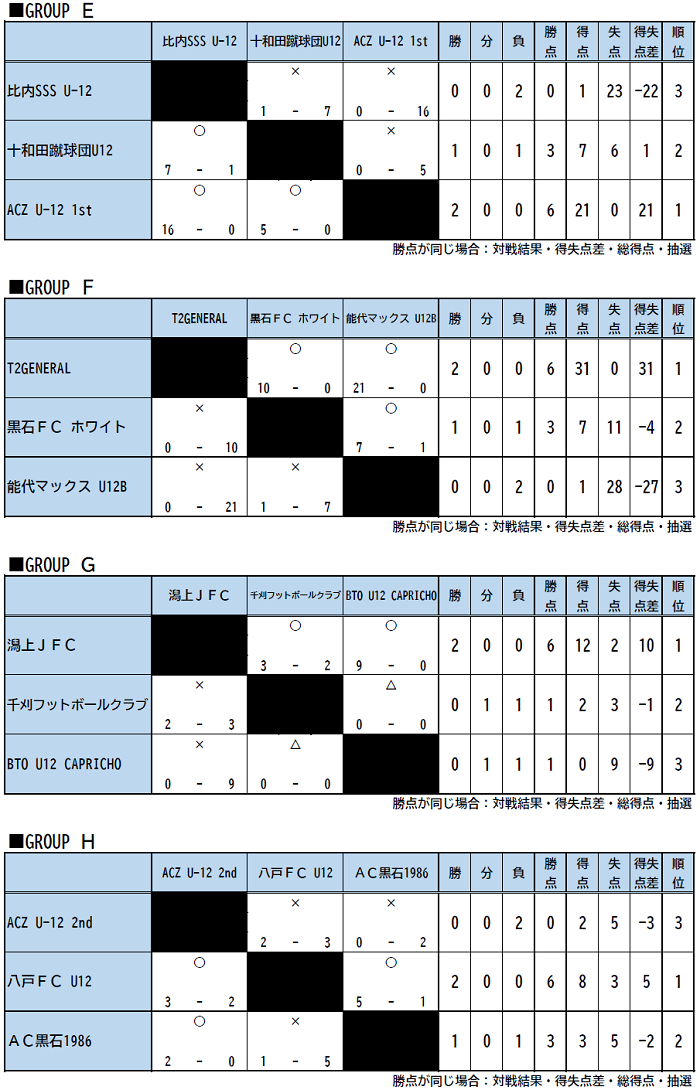 ■GROUP E

| | 比内SSS U-12 | 十和田蹴球団U12 | ACZ U-12 1st | 勝 | 分 | 負 | 勝点 | 得点 | 失点 | 得失点差 | 順位 |
|---|---|---|---|---|---|---|---|---|---|---|---|
| 比内SSS U-12 | | × 1 - 7 | × 0 - 16 | 0 | 0 | 2 | 0 | 1 | 23 | -22 | 3 |
| 十和田蹴球団U12 | ○ 7 - 1 | | × 0 - 5 | 1 | 0 | 1 | 3 | 7 | 6 | 1 | 2 |
| ACZ U-12 1st | ○ 16 - 0 | ○ 5 - 0 | | 2 | 0 | 0 | 6 | 21 | 0 | 21 | 1 |

勝点が同じ場合：対戦結果・得失点差・総得点・抽選

■GROUP F

| | T2GENERAL | 黒石ＦＣ ホワイト | 能代マックス U12B | 勝 | 分 | 負 | 勝点 | 得点 | 失点 | 得失点差 | 順位 |
|---|---|---|---|---|---|---|---|---|---|---|---|
| T2GENERAL | | ○ 10 - 0 | ○ 21 - 0 | 2 | 0 | 0 | 6 | 31 | 0 | 31 | 1 |
| 黒石ＦＣ ホワイト | × 0 - 10 | | ○ 7 - 1 | 1 | 0 | 1 | 3 | 7 | 11 | -4 | 2 |
| 能代マックス U12B | × 0 - 21 | × 1 - 7 | | 0 | 0 | 2 | 0 | 1 | 28 | -27 | 3 |

勝点が同じ場合：対戦結果・得失点差・総得点・抽選

■GROUP G

| | 潟上ＪＦＣ | 千刈フットボールクラブ | BTO U12 CAPRICHO | 勝 | 分 | 負 | 勝点 | 得点 | 失点 | 得失点差 | 順位 |
|---|---|---|---|---|---|---|---|---|---|---|---|
| 潟上ＪＦＣ | | ○ 3 - 2 | ○ 9 - 0 | 2 | 0 | 0 | 6 | 12 | 2 | 10 | 1 |
| 千刈フットボールクラブ | × 2 - 3 | | △ 0 - 0 | 0 | 1 | 1 | 1 | 2 | 3 | -1 | 2 |
| BTO U12 CAPRICHO | × 0 - 9 | △ 0 - 0 | | 0 | 1 | 1 | 1 | 0 | 9 | -9 | 3 |

勝点が同じ場合：対戦結果・得失点差・総得点・抽選

■GROUP H

| | ACZ U-12 2nd | 八戸ＦＣ U12 | ＡＣ黒石1986 | 勝 | 分 | 負 | 勝点 | 得点 | 失点 | 得失点差 | 順位 |
|---|---|---|---|---|---|---|---|---|---|---|---|
| ACZ U-12 2nd | | × 2 - 3 | × 0 - 2 | 0 | 0 | 2 | 0 | 2 | 5 | -3 | 3 |
| 八戸ＦＣ U12 | ○ 3 - 2 | | ○ 5 - 1 | 2 | 0 | 0 | 6 | 8 | 3 | 5 | 1 |
| ＡＣ黒石1986 | ○ 2 - 0 | × 1 - 5 | | 1 | 0 | 1 | 3 | 3 | 5 | -2 | 2 |

勝点が同じ場合：対戦結果・得失点差・総得点・抽選